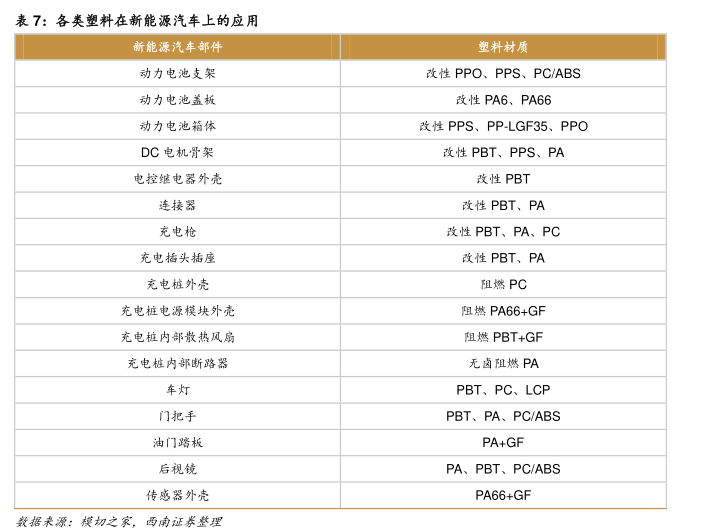 表 7：各类塑料在新能源汽车上的应用

| 新能源汽车部件 | 塑料材质 |
|---|---|
| 动力电池支架 | 改性 PPO、PPS、PC/ABS |
| 动力电池盖板 | 改性 PA6、PA66 |
| 动力电池箱体 | 改性 PPS、PP-LGF35、PPO |
| DC 电机骨架 | 改性 PBT、PPS、PA |
| 电控继电器外壳 | 改性 PBT |
| 连接器 | 改性 PBT、PA |
| 充电枪 | 改性 PBT、PA、PC |
| 充电插头插座 | 改性 PBT、PA |
| 充电桩外壳 | 阻燃 PC |
| 充电桩电源模块外壳 | 阻燃 PA66+GF |
| 充电桩内部散热风扇 | 阻燃 PBT+GF |
| 充电桩内部断路器 | 无卤阻燃 PA |
| 车灯 | PBT、PC、LCP |
| 门把手 | PBT、PA、PC/ABS |
| 油门踏板 | PA+GF |
| 后视镜 | PA、PBT、PC/ABS |
| 传感器外壳 | PA66+GF |

数据来源：模切之家，西南证券整理